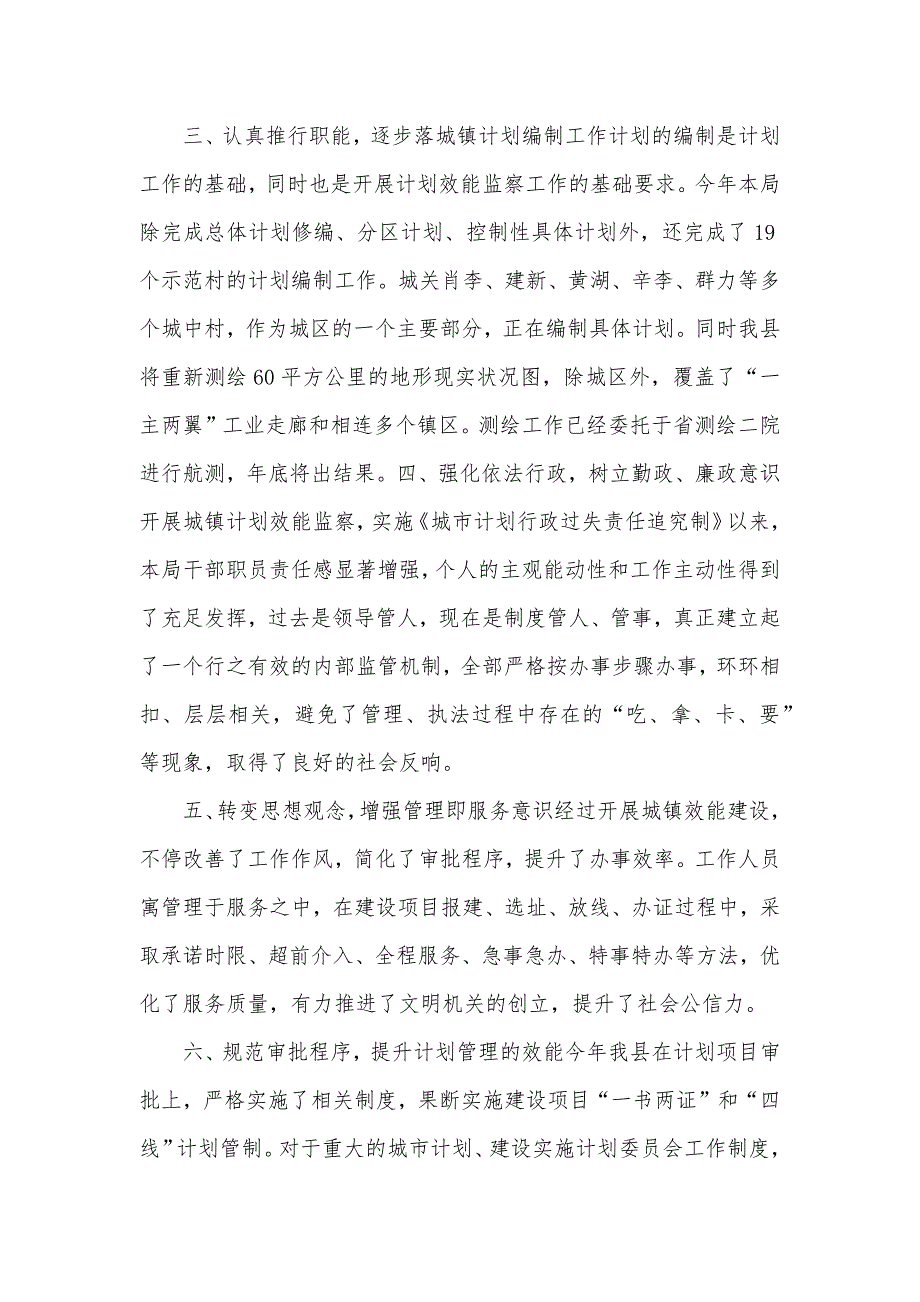 三、认真推行职能，逐步落城镇计划编制工作计划的编制是计划工作的基础，同时也是开展计划效能监察工作的基础要求。今年本局除完成总体计划修编、分区计划、控制性具体计划外，还完成了19个示范村的计划编制工作。城关肖李、建新、黄湖、辛李、群力等多个城中村，作为城区的一个主要部分，正在编制具体计划。同时我县将重新测绘60平方公里的地形现实状况图，除城区外，覆盖了“一主两翼”工业走廊和相连多个镇区。测绘工作已经委托于省测绘二院进行航测，年底将出结果。四、强化依法行政，树立勤政、廉政意识开展城镇计划效能监察，实施《城市计划行政过失责任追究制》以来，本局干部职员责任感显著增强，个人的主观能动性和工作主动性得到了充足发挥，过去是领导管人，现在是制度管人、管事，真正建立起了一个行之有效的内部监管机制，全部严格按办事步骤办事，环环相扣、层层相关，避免了管理、执法过程中存在的“吃、拿、卡、要”等现象，取得了良好的社会反响。

五、转变思想观念，增强管理即服务意识经过开展城镇效能建设，不停改善了工作作风，简化了审批程序，提升了办事效率。工作人员寓管理于服务之中，在建设项目报建、选址、放线、办证过程中，采取承诺时限、超前介入、全程服务、急事急办、特事特办等方法，优化了服务质量，有力推进了文明机关的创立，提升了社会公信力。

六、规范审批程序，提升计划管理的效能今年我县在计划项目审批上，严格实施了相关制度，果断实施建设项目“一书两证”和“四线”计划管制。对于重大的城市计划、建设实施计划委员会工作制度，